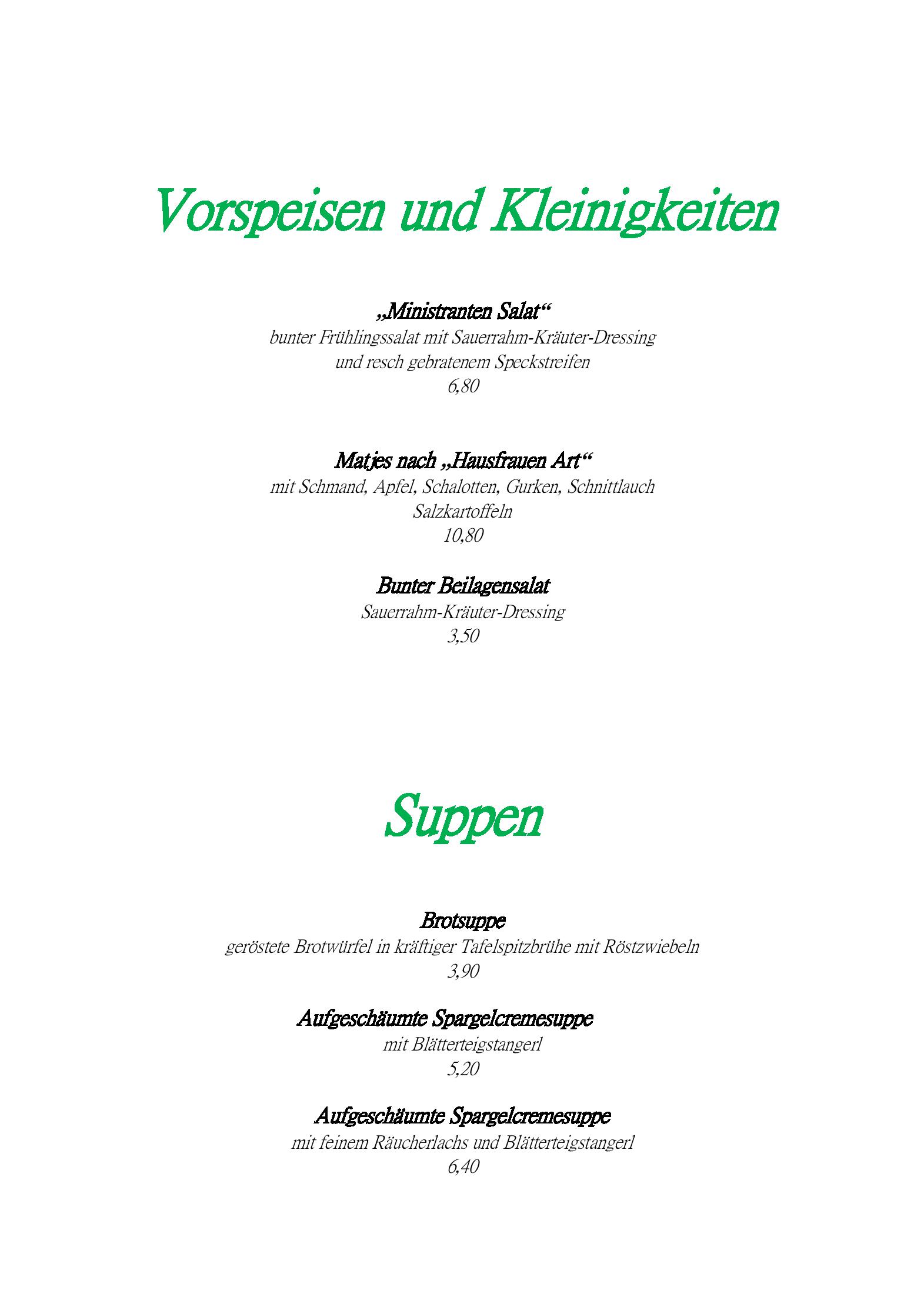 Vorspeisen und Kleinigkeiten

„Ministranten Salat“
bunter Frühlingssalat mit Sauerrahm-Kräuter-Dressing
und resch gebratenem Speckstreifen
6,80

Matjes nach „Hausfrauen Art“
mit Schmand, Apfel, Schalotten, Gurken, Schnittlauch
Salzkartoffeln
10,80

Bunter Beilagensalat
Sauerrahm-Kräuter-Dressing
3,50

Suppen

Brotsuppe
geröstete Brotwürfel in kräftiger Tafelspitzbrühe mit Röstzwiebeln
3,90

Aufgeschäumte Spargelcremesuppe
mit Blätterteigstangerl
5,20

Aufgeschäumte Spargelcremesuppe
mit feinem Räucherlachs und Blätterteigstangerl
6,40